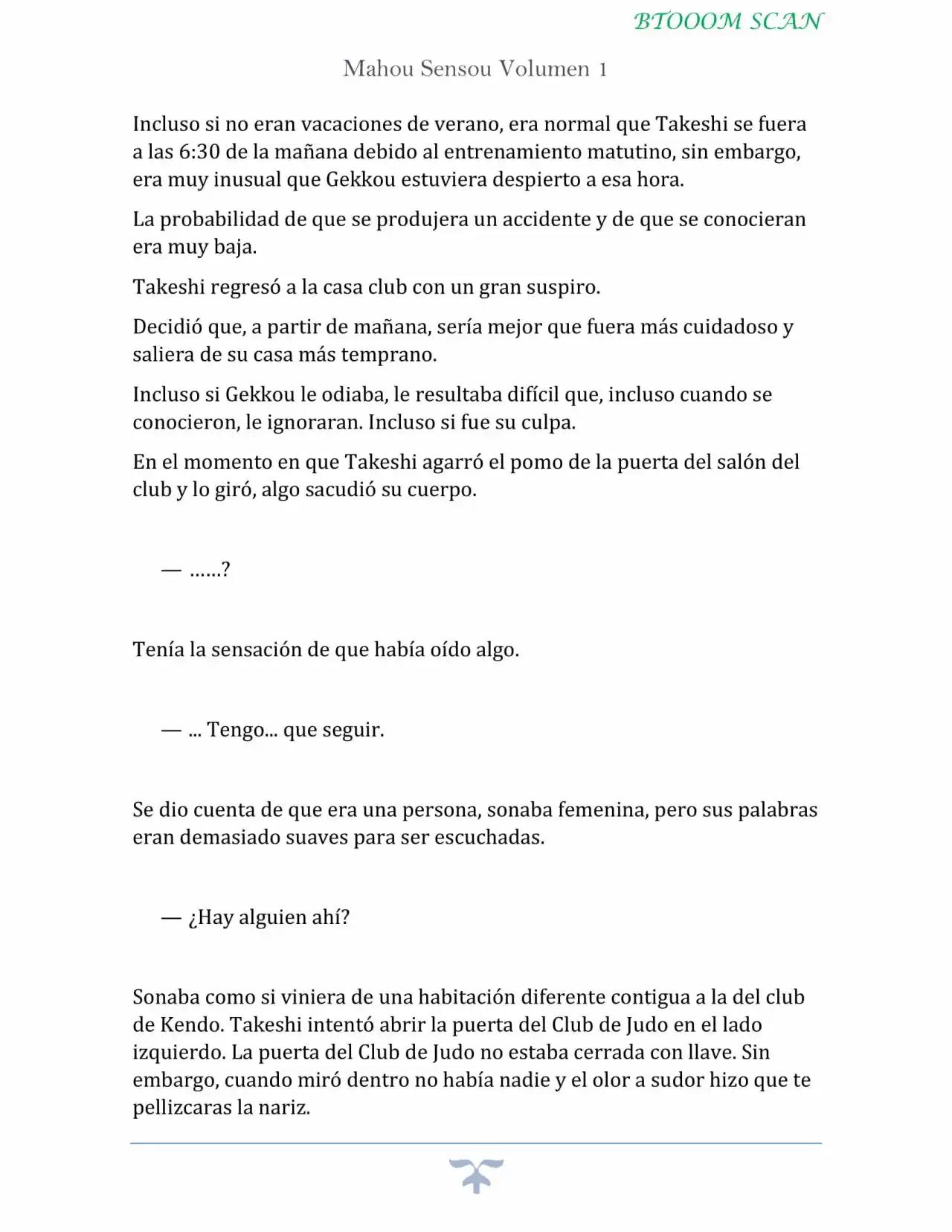 BTOOOM SCAN

Mahou Sensou Volumen 1

Incluso si no eran vacaciones de verano, era normal que Takeshi se fuera a las 6:30 de la mañana debido al entrenamiento matutino, sin embargo, era muy inusual que Gekkou estuviera despierto a esa hora.

La probabilidad de que se produjera un accidente y de que se conocieran era muy baja.

Takeshi regresó a la casa club con un gran suspiro.

Decidió que, a partir de mañana, sería mejor que fuera más cuidadoso y saliera de su casa más temprano.

Incluso si Gekkou le odiaba, le resultaba difícil que, incluso cuando se conocieron, le ignoraran. Incluso si fue su culpa.

En el momento en que Takeshi agarró el pomo de la puerta del salón del club y lo giró, algo sacudió su cuerpo.

— ……?

Tenía la sensación de que había oído algo.

— ... Tengo... que seguir.

Se dio cuenta de que era una persona, sonaba femenina, pero sus palabras eran demasiado suaves para ser escuchadas.

— ¿Hay alguien ahí?

Sonaba como si viniera de una habitación diferente contigua a la del club de Kendo. Takeshi intentó abrir la puerta del Club de Judo en el lado izquierdo. La puerta del Club de Judo no estaba cerrada con llave. Sin embargo, cuando miró dentro no había nadie y el olor a sudor hizo que te pellizcaras la nariz.